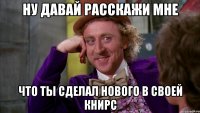 НУ ДАВАЙ РАССКАЖИ МНЕ

ЧТО ТЫ СДЕЛАЛ НОВОГО В СВОЕЙ КНИРС